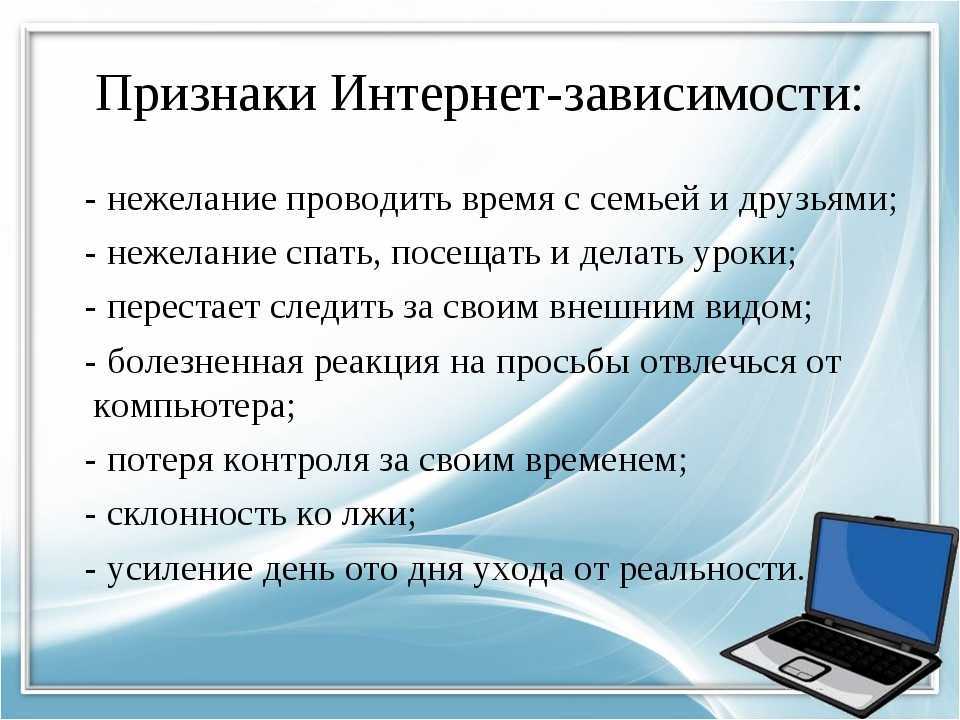 Признаки Интернет-зависимости:

- нежелание проводить время с семьей и друзьями;

- нежелание спать, посещать и делать уроки;

- перестает следить за своим внешним видом;

- болезненная реакция на просьбы отвлечься от компьютера;

- потеря контроля за своим временем;

- склонность ко лжи;

- усиление день ото дня ухода от реальности.